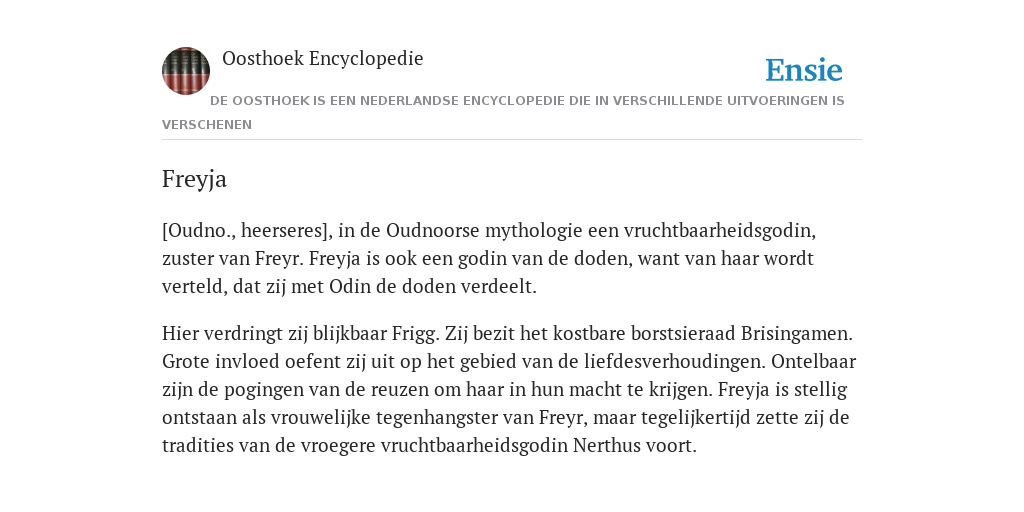 Oosthoek Encyclopedie

Ensie

DE OOSTHOEK IS EEN NEDERLANDSE ENCYCLOPEDIE DIE IN VERSCHILLENDE UITVOERINGEN IS VERSCHENEN

Freyja

[Oudno., heerseres], in de Oudnoorse mythologie een vruchtbaarheidsgodin, zuster van Freyr. Freyja is ook een godin van de doden, want van haar wordt verteld, dat zij met Odin de doden verdeelt.

Hier verdringt zij blijkbaar Frigg. Zij bezit het kostbare borstsieraad Brisingamen. Grote invloed oefent zij uit op het gebied van de liefdesverhoudingen. Ontelbaar zijn de pogingen van de reuzen om haar in hun macht te krijgen. Freyja is stellig ontstaan als vrouwelijke tegenhangster van Freyr, maar tegelijkertijd zette zij de tradities van de vroegere vruchtbaarheidsgodin Nerthus voort.